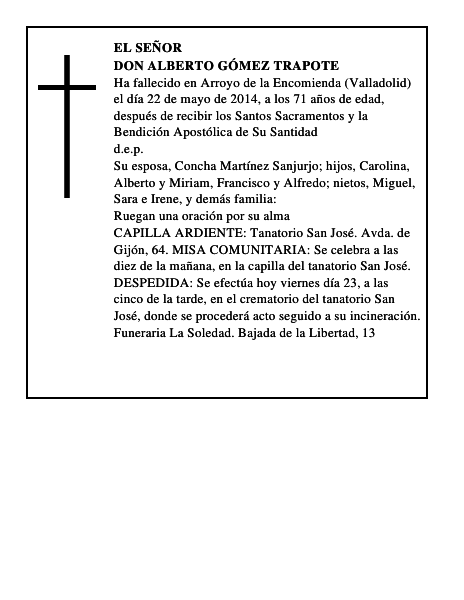 EL SEÑOR
DON ALBERTO GÓMEZ TRAPOTE
Ha fallecido en Arroyo de la Encomienda (Valladolid) el día 22 de mayo de 2014, a los 71 años de edad, después de recibir los Santos Sacramentos y la Bendición Apostólica de Su Santidad
d.e.p.
Su esposa, Concha Martínez Sanjurjo; hijos, Carolina, Alberto y Miriam, Francisco y Alfredo; nietos, Miguel, Sara e Irene, y demás familia:
Ruegan una oración por su alma
CAPILLA ARDIENTE: Tanatorio San José. Avda. de Gijón, 64. MISA COMUNITARIA: Se celebra a las diez de la mañana, en la capilla del tanatorio San José. DESPEDIDA: Se efectúa hoy viernes día 23, a las cinco de la tarde, en el crematorio del tanatorio San José, donde se procederá acto seguido a su incineración. Funeraria La Soledad. Bajada de la Libertad, 13